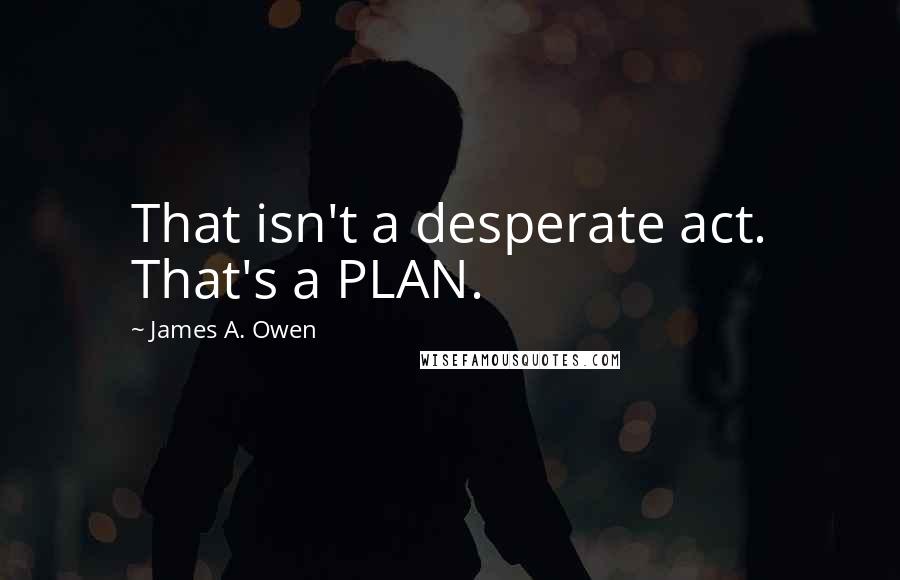 That isn't a desperate act. That's a PLAN.

~ James A. Owen

WISEFAMOUSQUOTES.COM